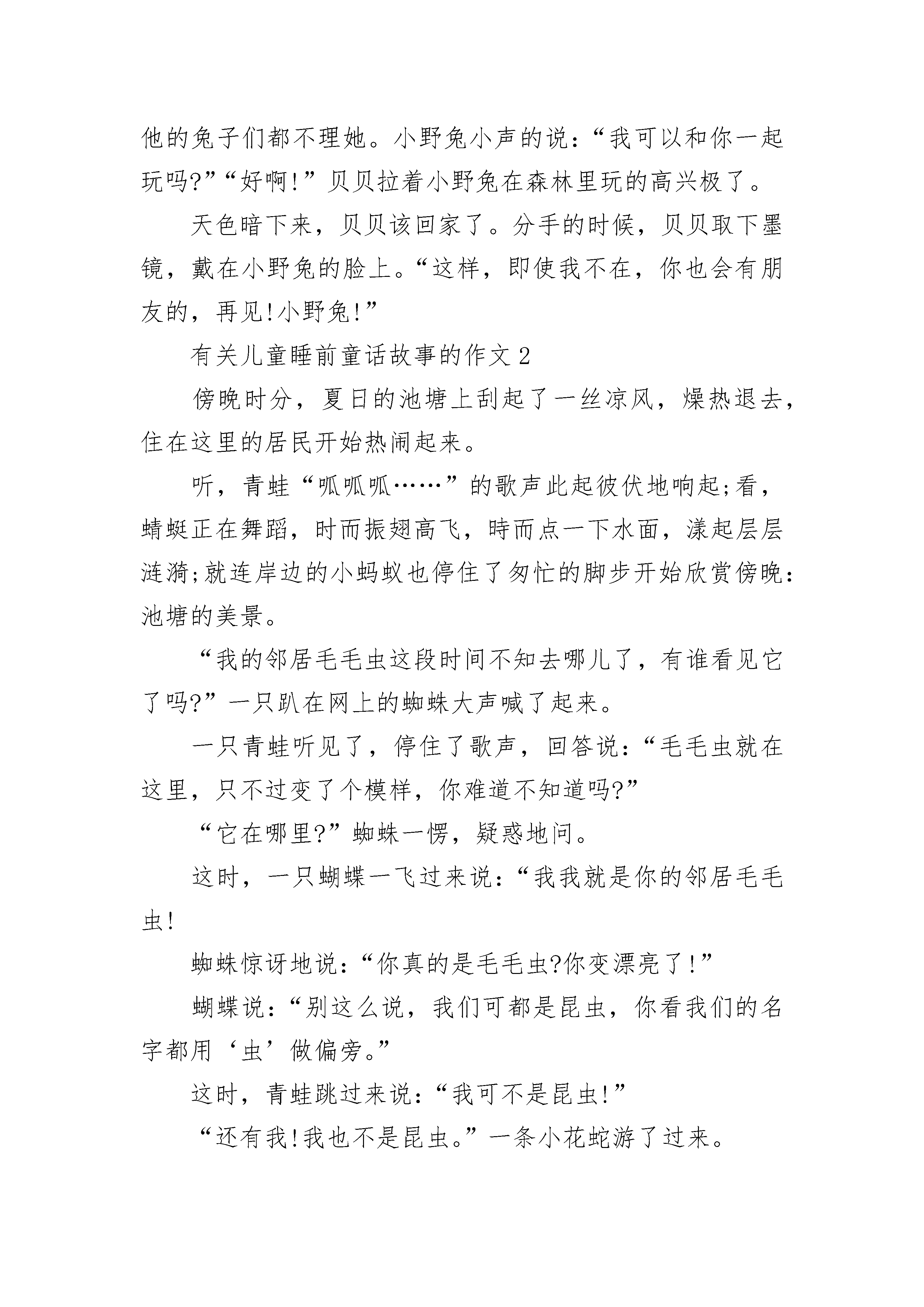 他的兔子们都不理她。小野兔小声的说:“我可以和你一起玩吗?”“好啊!”贝贝拉着小野兔在森林里玩的高兴极了。

天色暗下来，贝贝该回家了。分手的时候，贝贝取下墨镜，戴在小野兔的脸上。“这样，即使我不在，你也会有朋友的，再见!小野兔!”

有关儿童睡前童话故事的作文 2

傍晚时分，夏日的池塘上刮起了一丝凉风，燥热退去，住在这里的居民开始热闹起来。

听，青蛙“呱呱呱……”的歌声此起彼伏地响起;看，蜻蜓正在舞蹈，时而振翅高飞，時而点一下水面，漾起层层涟漪;就连岸边的小蚂蚁也停住了匆忙的脚步开始欣赏傍晚:池塘的美景。

“我的邻居毛毛虫这段时间不知去哪儿了，有谁看见它了吗?”一只趴在网上的蜘蛛大声喊了起来。

一只青蛙听见了，停住了歌声，回答说:“毛毛虫就在这里，只不过变了个模样，你难道不知道吗?”

“它在哪里?”蜘蛛一愣，疑惑地问。

这时，一只蝴蝶一飞过来说:“我我就是你的邻居毛毛虫!

蜘蛛惊讶地说:“你真的是毛毛虫?你变漂亮了!”

蝴蝶说:“别这么说，我们可都是昆虫，你看我们的名字都用‘虫’做偏旁。”

这时，青蛙跳过来说:“我可不是昆虫!”

“还有我!我也不是昆虫。”一条小花蛇游了过来。